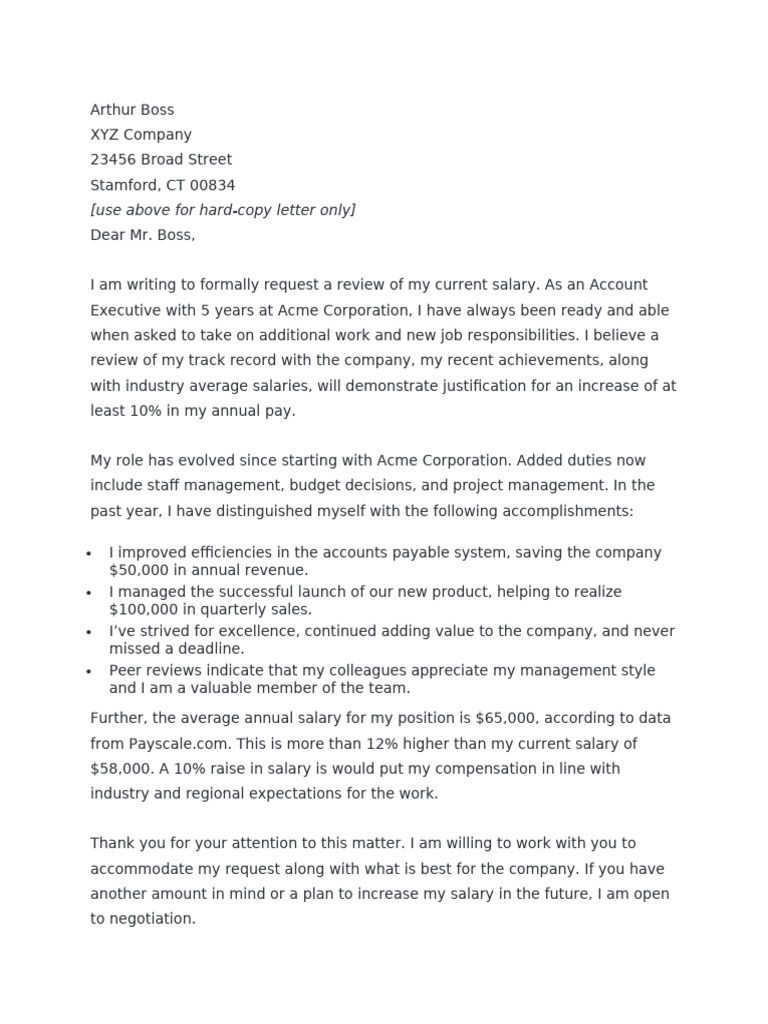 Arthur Boss
XYZ Company
23456 Broad Street
Stamford, CT 00834
[use above for hard-copy letter only]
Dear Mr. Boss,

I am writing to formally request a review of my current salary. As an Account Executive with 5 years at Acme Corporation, I have always been ready and able when asked to take on additional work and new job responsibilities. I believe a review of my track record with the company, my recent achievements, along with industry average salaries, will demonstrate justification for an increase of at least 10% in my annual pay.

My role has evolved since starting with Acme Corporation. Added duties now include staff management, budget decisions, and project management. In the past year, I have distinguished myself with the following accomplishments:

• I improved efficiencies in the accounts payable system, saving the company $50,000 in annual revenue.
• I managed the successful launch of our new product, helping to realize $100,000 in quarterly sales.
• I've strived for excellence, continued adding value to the company, and never missed a deadline.
• Peer reviews indicate that my colleagues appreciate my management style and I am a valuable member of the team.

Further, the average annual salary for my position is $65,000, according to data from Payscale.com. This is more than 12% higher than my current salary of $58,000. A 10% raise in salary is would put my compensation in line with industry and regional expectations for the work.

Thank you for your attention to this matter. I am willing to work with you to accommodate my request along with what is best for the company. If you have another amount in mind or a plan to increase my salary in the future, I am open to negotiation.